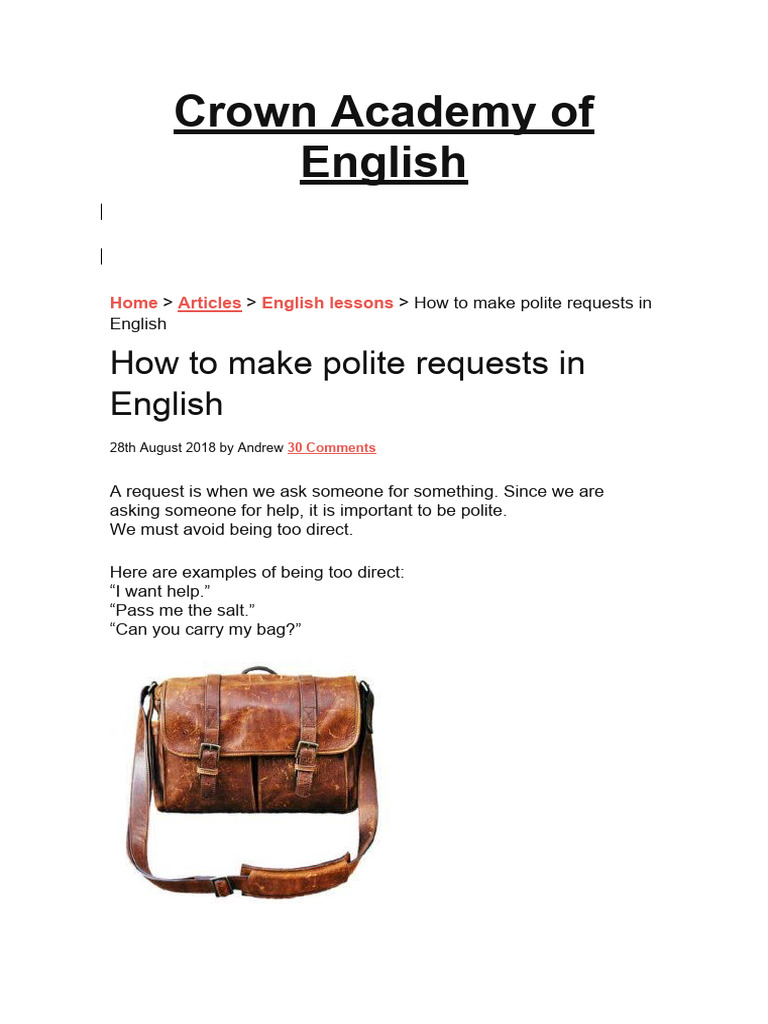 Crown Academy of English

Home > Articles > English lessons > How to make polite requests in English

How to make polite requests in English

28th August 2018 by Andrew 30 Comments

A request is when we ask someone for something. Since we are asking someone for help, it is important to be polite.
We must avoid being too direct.

Here are examples of being too direct:
“I want help.”
“Pass me the salt.”
“Can you carry my bag?”